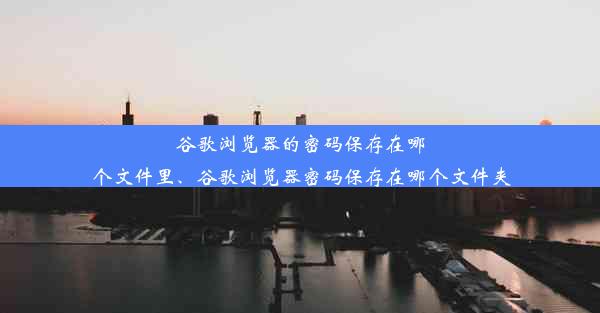 谷歌浏览器的密码保存在哪个文件里、谷歌浏览器密码保存在哪个文件夹